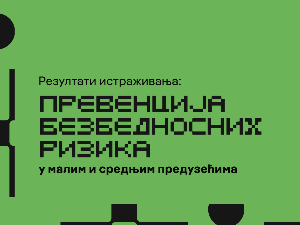 Резултати истраживања:

ПРЕВЕНЦИЈА БЕЗБЕДНОСНИХ РИЗИКА

у малим и средњим предузећима